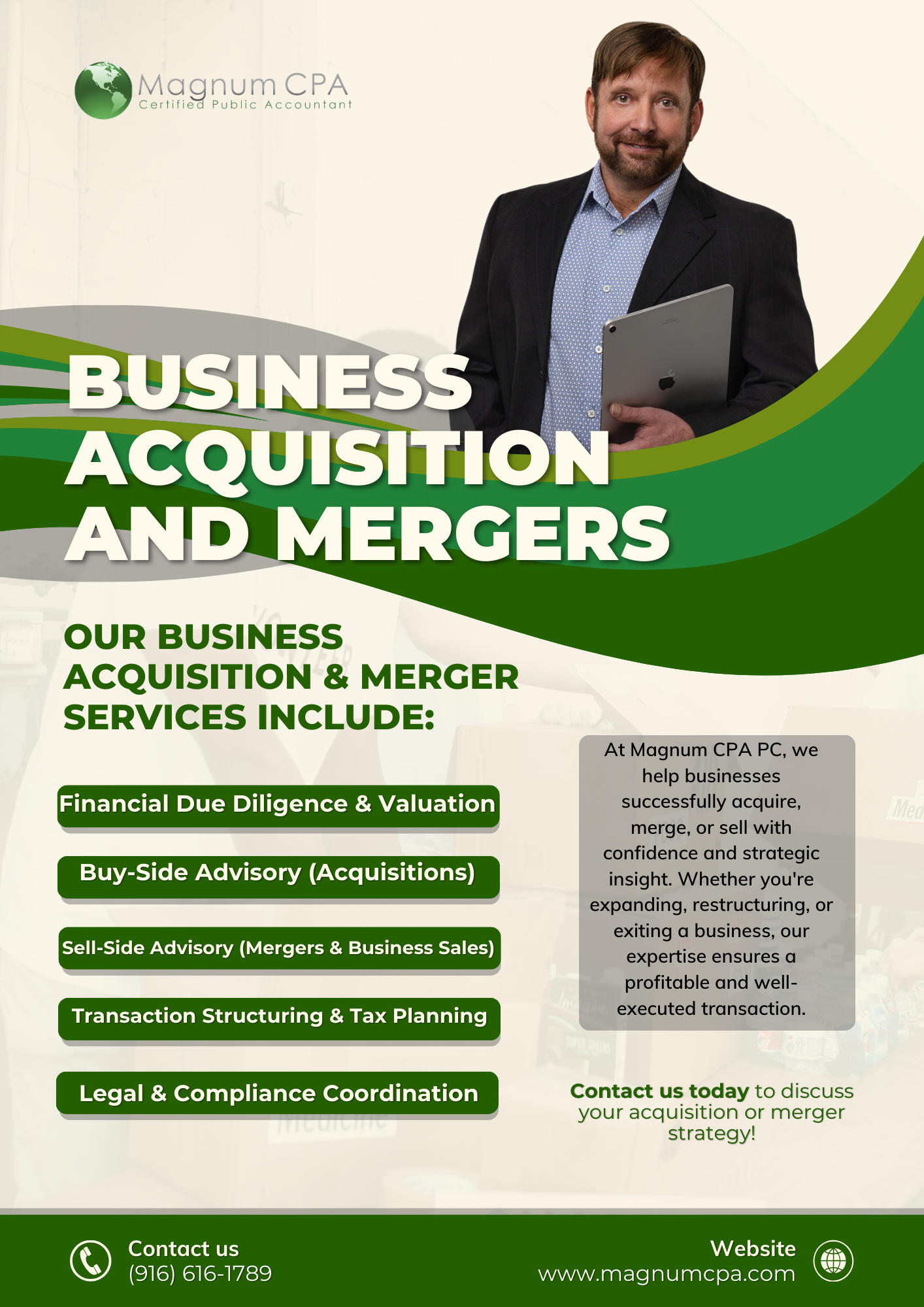 Magnum CPA
Certified Public Accountant

BUSINESS ACQUISITION AND MERGERS

OUR BUSINESS ACQUISITION & MERGER SERVICES INCLUDE:

Financial Due Diligence & Valuation

Buy-Side Advisory (Acquisitions)

Sell-Side Advisory (Mergers & Business Sales)

Transaction Structuring & Tax Planning

Legal & Compliance Coordination

At Magnum CPA PC, we help businesses successfully acquire, merge, or sell with confidence and strategic insight. Whether you're expanding, restructuring, or exiting a business, our expertise ensures a profitable and well-executed transaction.

Contact us today to discuss your acquisition or merger strategy!

Contact us
(916) 616-1789

Website
www.magnumcpa.com